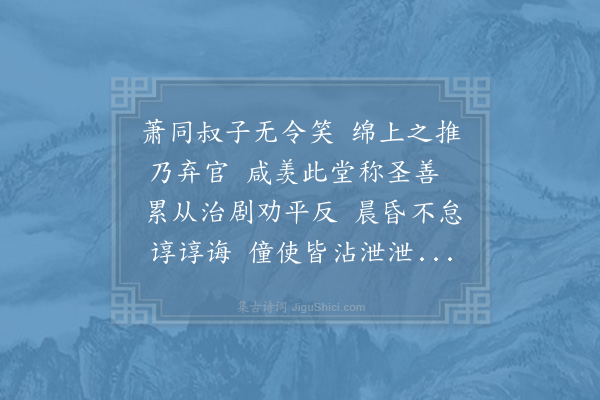 萧同叔子无令笑　绵上之推乃弃官　咸羡此堂称圣善　累从治剧劝平反　晨昏不怠谆谆诲　僮使皆沾泄泄...

集古诗词 JiguShici.com